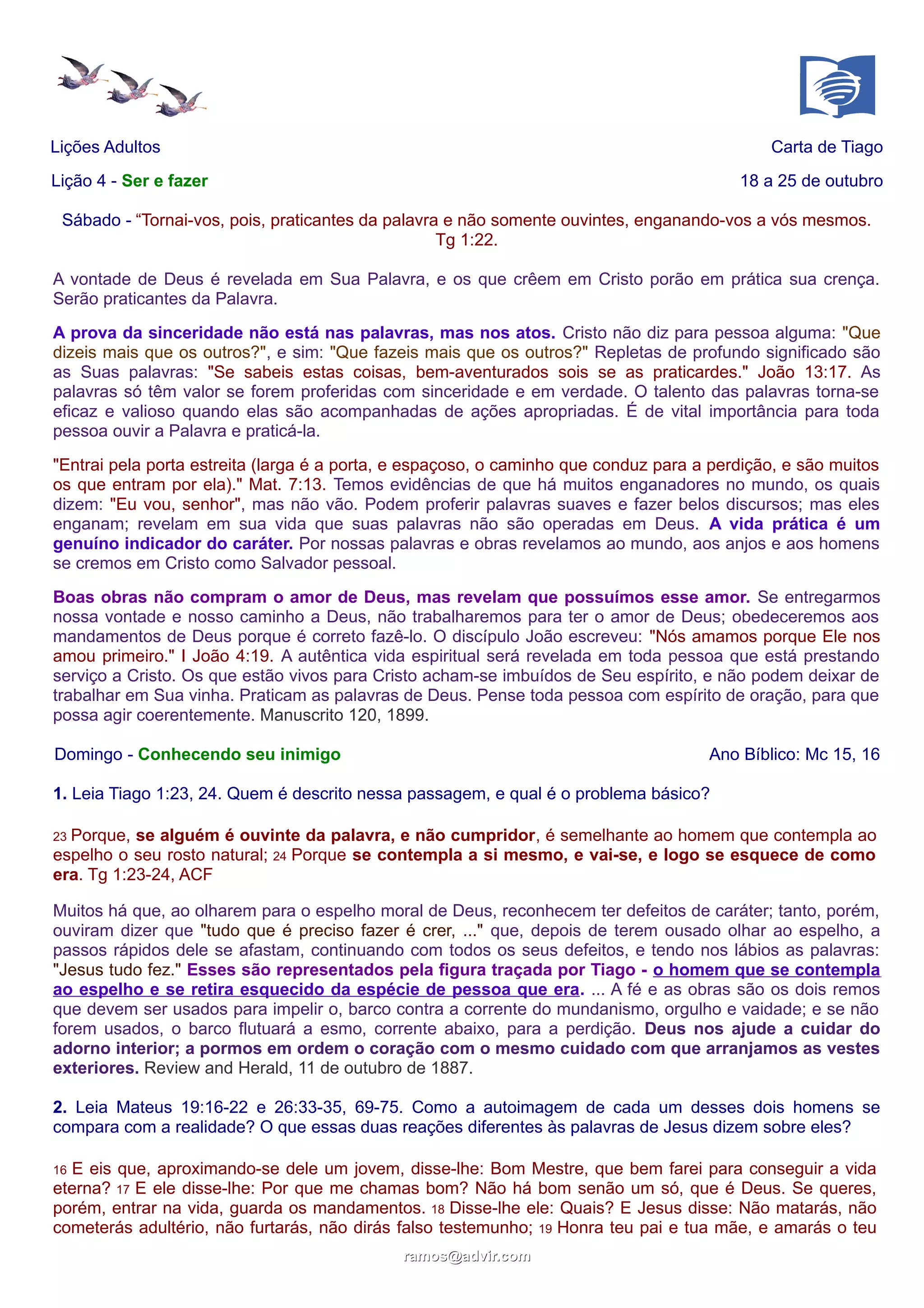 Lições Adultos

Carta de Tiago

Lição 4 - Ser e fazer

18 a 25 de outubro

Sábado - “Tornai-vos, pois, praticantes da palavra e não somente ouvintes, enganando-vos a vós mesmos. Tg 1:22.

A vontade de Deus é revelada em Sua Palavra, e os que crêem em Cristo porão em prática sua crença. Serão praticantes da Palavra.

A prova da sinceridade não está nas palavras, mas nos atos. Cristo não diz para pessoa alguma: "Que dizeis mais que os outros?", e sim: "Que fazeis mais que os outros?" Repletas de profundo significado são as Suas palavras: "Se sabeis estas coisas, bem-aventurados sois se as praticardes." João 13:17. As palavras só têm valor se forem proferidas com sinceridade e em verdade. O talento das palavras torna-se eficaz e valioso quando elas são acompanhadas de ações apropriadas. É de vital importância para toda pessoa ouvir a Palavra e praticá-la.

"Entrai pela porta estreita (larga é a porta, e espaçoso, o caminho que conduz para a perdição, e são muitos os que entram por ela)." Mat. 7:13. Temos evidências de que há muitos enganadores no mundo, os quais dizem: "Eu vou, senhor", mas não vão. Podem proferir palavras suaves e fazer belos discursos; mas eles enganam; revelam em sua vida que suas palavras não são operadas em Deus. A vida prática é um genuíno indicador do caráter. Por nossas palavras e obras revelamos ao mundo, aos anjos e aos homens se cremos em Cristo como Salvador pessoal.

Boas obras não compram o amor de Deus, mas revelam que possuímos esse amor. Se entregarmos nossa vontade e nosso caminho a Deus, não trabalharemos para ter o amor de Deus; obedeceremos aos mandamentos de Deus porque é correto fazê-lo. O discípulo João escreveu: "Nós amamos porque Ele nos amou primeiro." I João 4:19. A autêntica vida espiritual será revelada em toda pessoa que está prestando serviço a Cristo. Os que estão vivos para Cristo acham-se imbuídos de Seu espírito, e não podem deixar de trabalhar em Sua vinha. Praticam as palavras de Deus. Pense toda pessoa com espírito de oração, para que possa agir coerentemente. Manuscrito 120, 1899.

Domingo - Conhecendo seu inimigo

Ano Bíblico: Mc 15, 16

1. Leia Tiago 1:23, 24. Quem é descrito nessa passagem, e qual é o problema básico?

23 Porque, se alguém é ouvinte da palavra, e não cumpridor, é semelhante ao homem que contempla ao espelho o seu rosto natural; 24 Porque se contempla a si mesmo, e vai-se, e logo se esquece de como era. Tg 1:23-24, ACF

Muitos há que, ao olharem para o espelho moral de Deus, reconhecem ter defeitos de caráter; tanto, porém, ouviram dizer que "tudo que é preciso fazer é crer, ..." que, depois de terem ousado olhar ao espelho, a passos rápidos dele se afastam, continuando com todos os seus defeitos, e tendo nos lábios as palavras: "Jesus tudo fez." Esses são representados pela figura traçada por Tiago - o homem que se contempla ao espelho e se retira esquecido da espécie de pessoa que era. ... A fé e as obras são os dois remos que devem ser usados para impelir o, barco contra a corrente do mundanismo, orgulho e vaidade; e se não forem usados, o barco flutuará a esmo, corrente abaixo, para a perdição. Deus nos ajude a cuidar do adorno interior; a pormos em ordem o coração com o mesmo cuidado com que arranjamos as vestes exteriores. Review and Herald, 11 de outubro de 1887.

2. Leia Mateus 19:16-22 e 26:33-35, 69-75. Como a autoimagem de cada um desses dois homens se compara com a realidade? O que essas duas reações diferentes às palavras de Jesus dizem sobre eles?

16 E eis que, aproximando-se dele um jovem, disse-lhe: Bom Mestre, que bem farei para conseguir a vida eterna? 17 E ele disse-lhe: Por que me chamas bom? Não há bom senão um só, que é Deus. Se queres, porém, entrar na vida, guarda os mandamentos. 18 Disse-lhe ele: Quais? E Jesus disse: Não matarás, não cometerás adultério, não furtarás, não dirás falso testemunho; 19 Honra teu pai e tua mãe, e amarás o teu

ramos@advir.com